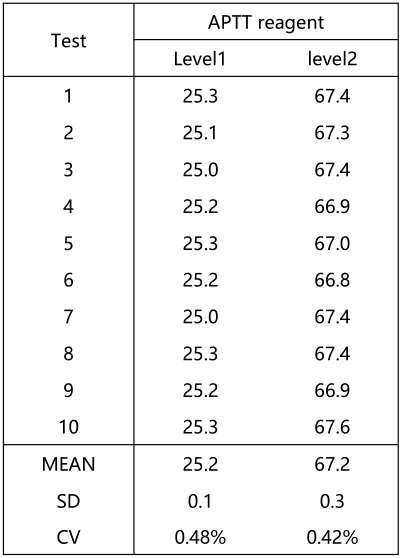 | Test | APTT reagent | |
|---|---|---|
| | Level1 | level2 |
| 1 | 25.3 | 67.4 |
| 2 | 25.1 | 67.3 |
| 3 | 25.0 | 67.4 |
| 4 | 25.2 | 66.9 |
| 5 | 25.3 | 67.0 |
| 6 | 25.2 | 66.8 |
| 7 | 25.0 | 67.4 |
| 8 | 25.3 | 67.4 |
| 9 | 25.2 | 66.9 |
| 10 | 25.3 | 67.6 |
| MEAN | 25.2 | 67.2 |
| SD | 0.1 | 0.3 |
| CV | 0.48% | 0.42% |